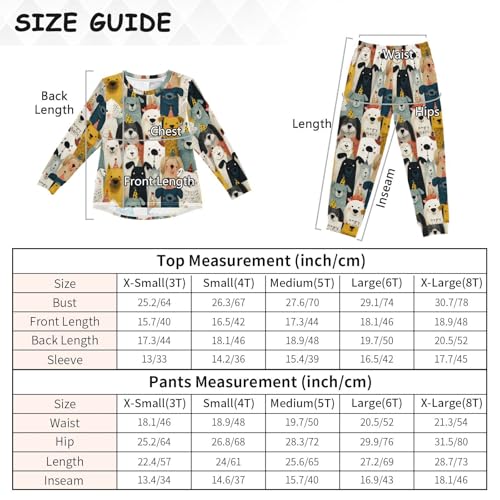 SIZE GUIDE

Back Length

Chest

Front Length

Waist

Hips

Length

Inseam

Top Measurement (inch/cm)

| Size | X-Small(3T) | Small(4T) | Medium(5T) | Large(6T) | X-Large(8T) |
|---|---|---|---|---|---|
| Bust | 25.2/64 | 26.3/67 | 27.6/70 | 29.1/74 | 30.7/78 |
| Front Length | 15.7/40 | 16.5/42 | 17.3/44 | 18.1/46 | 18.9/48 |
| Back Length | 17.3/44 | 18.1/46 | 18.9/48 | 19.7/50 | 20.5/52 |
| Sleeve | 13/33 | 14.2/36 | 15.4/39 | 16.5/42 | 17.7/45 |

Pants Measurement (inch/cm)

| Size | X-Small(3T) | Small(4T) | Medium(5T) | Large(6T) | X-Large(8T) |
|---|---|---|---|---|---|
| Waist | 18.1/46 | 18.9/48 | 19.7/50 | 20.5/52 | 21.3/54 |
| Hip | 25.2/64 | 26.8/68 | 28.3/72 | 29.9/76 | 31.5/80 |
| Length | 22.4/57 | 24/61 | 25.6/65 | 27.2/69 | 28.7/73 |
| Inseam | 13.4/34 | 14.6/37 | 15.7/40 | 16.9/43 | 18.1/46 |